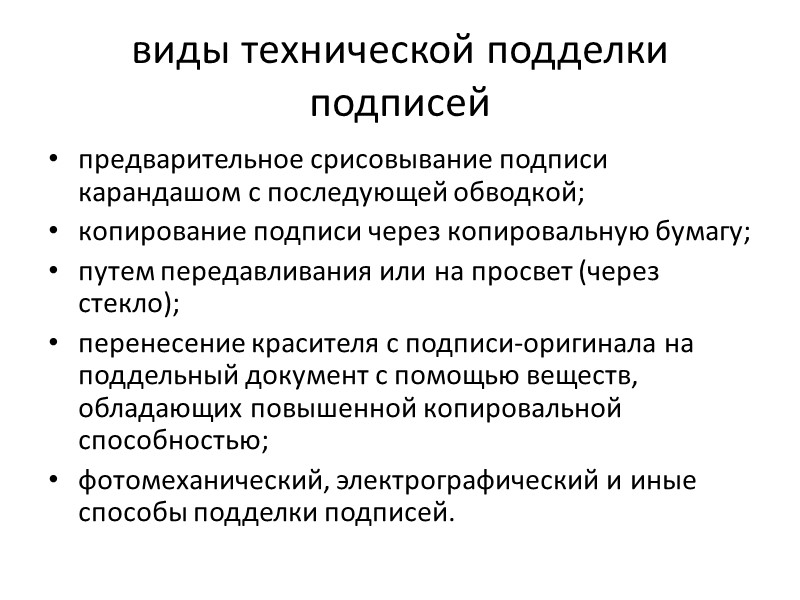 виды технической подделки подписей

• предварительное срисовывание подписи карандашом с последующей обводкой;
• копирование подписи через копировальную бумагу;
• путем передавливания или на просвет (через стекло);
• перенесение красителя с подписи-оригинала на поддельный документ с помощью веществ, обладающих повышенной копировальной способностью;
• фотомеханический, электрографический и иные способы подделки подписей.